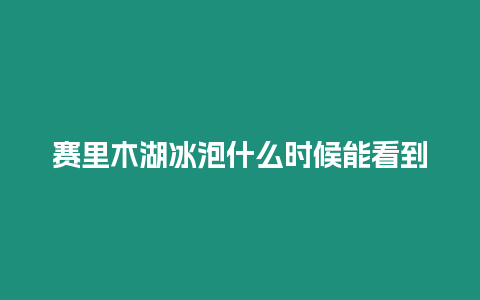 赛里木湖冰泡什么时候能看到